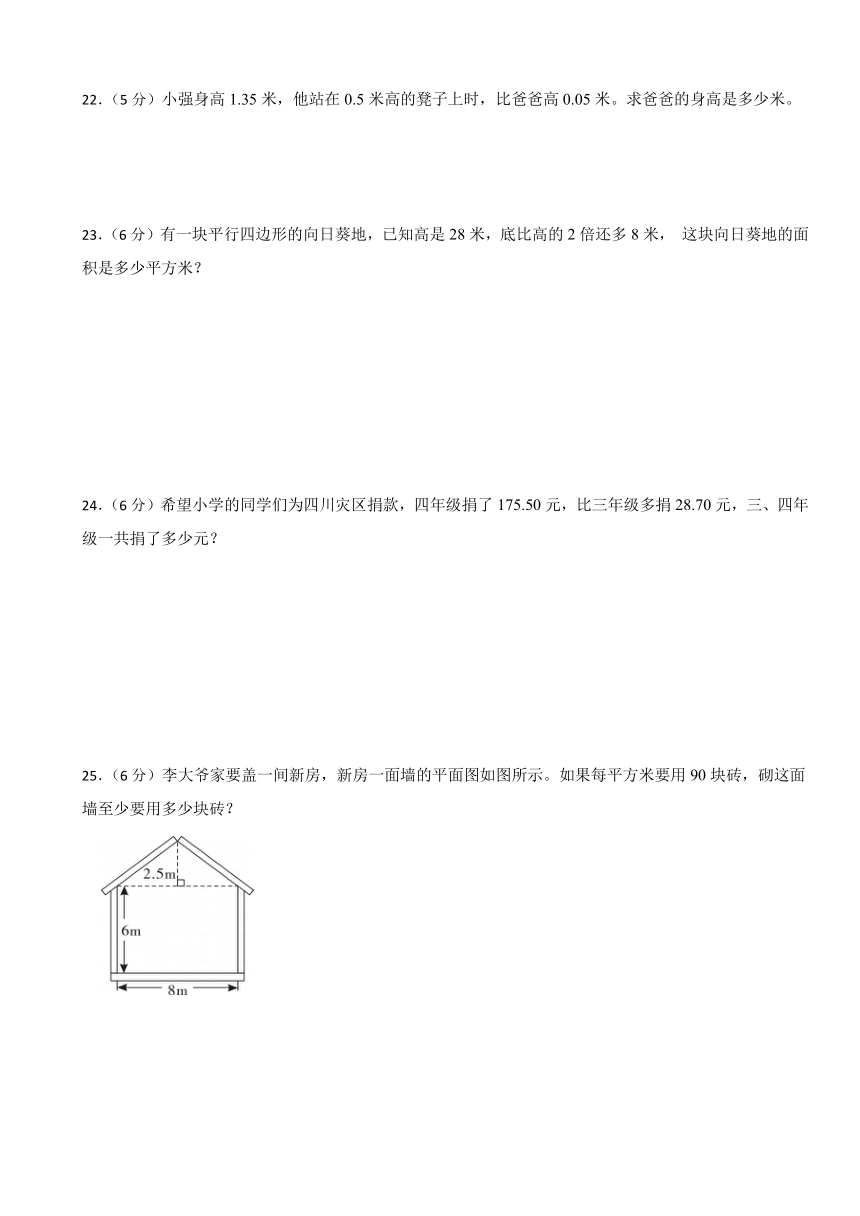 22．（5 分）小强身高 1.35 米，他站在 0.5 米高的凳子上时，比爸爸高 0.05 米。求爸爸的身高是多少米。

23．（6 分）有一块平行四边形的向日葵地，已知高是 28 米，底比高的 2 倍还多 8 米， 这块向日葵地的面积是多少平方米？

24．（6 分）希望小学的同学们为四川灾区捐款，四年级捐了 175.50 元，比三年级多捐 28.70 元，三、四年级一共捐了多少元？

25．（6 分）李大爷家要盖一间新房，新房一面墙的平面图如图所示。如果每平方米要用 90 块砖，砌这面墙至少要用多少块砖？

2.5m
6m
8m